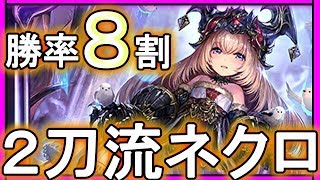 勝率8割

2刀流ネクロ